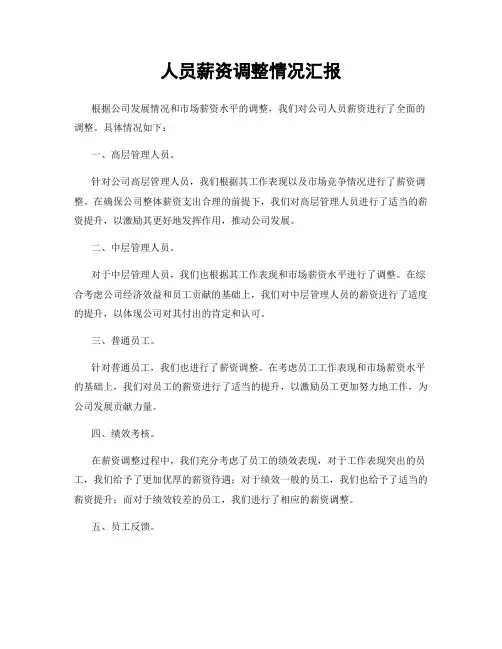 人员薪资调整情况汇报

根据公司发展情况和市场薪资水平的调整，我们对公司人员薪资进行了全面的调整。具体情况如下：

一、高层管理人员。

针对公司高层管理人员，我们根据其工作表现以及市场竞争情况进行了薪资调整。在确保公司整体薪资支出合理的前提下，我们对高层管理人员进行了适当的薪资提升，以激励其更好地发挥作用，推动公司发展。

二、中层管理人员。

对于中层管理人员，我们也根据其工作表现和市场薪资水平进行了调整。在综合考虑公司经济效益和员工贡献的基础上，我们对中层管理人员的薪资进行了适度的提升，以体现公司对其付出的肯定和认可。

三、普通员工。

针对普通员工，我们也进行了薪资调整。在考虑员工工作表现和市场薪资水平的基础上，我们对员工的薪资进行了适当的提升，以激励员工更加努力地工作，为公司发展贡献力量。

四、绩效考核。

在薪资调整过程中，我们充分考虑了员工的绩效表现，对于工作表现突出的员工，我们给予了更加优厚的薪资待遇；对于绩效一般的员工，我们也给予了适当的薪资提升；而对于绩效较差的员工，我们进行了相应的薪资调整。

五、员工反馈。